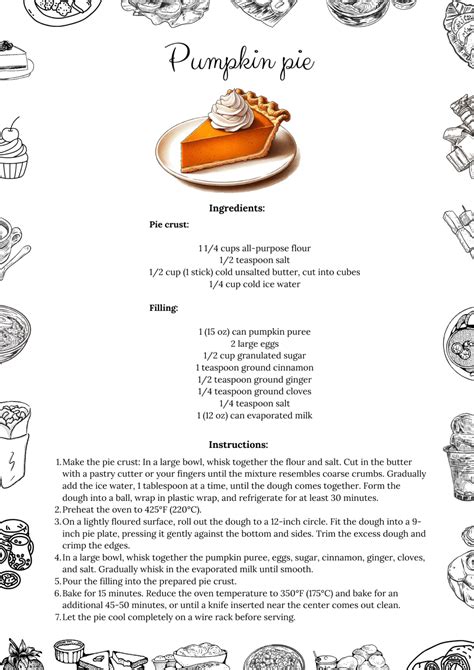 Pumpkin pie

Ingredients:

Pie crust:

1 1/4 cups all-purpose flour
1/2 teaspoon salt
1/2 cup (1 stick) cold unsalted butter, cut into cubes
1/4 cup cold ice water

Filling:

1 (15 oz) can pumpkin puree
2 large eggs
1/2 cup granulated sugar
1 teaspoon ground cinnamon
1/2 teaspoon ground ginger
1/4 teaspoon ground cloves
1/4 teaspoon salt
1 (12 oz) can evaporated milk

Instructions:

1. Make the pie crust: In a large bowl, whisk together the flour and salt. Cut in the butter with a pastry cutter or your fingers until the mixture resembles coarse crumbs. Gradually add the ice water, 1 tablespoon at a time, until the dough comes together. Form the dough into a ball, wrap in plastic wrap, and refrigerate for at least 30 minutes.
2. Preheat the oven to 425°F (220°C).
3. On a lightly floured surface, roll out the dough to a 12-inch circle. Fit the dough into a 9-inch pie plate, pressing it gently against the bottom and sides. Trim the excess dough and crimp the edges.
4. In a large bowl, whisk together the pumpkin puree, eggs, sugar, cinnamon, ginger, cloves, and salt. Gradually whisk in the evaporated milk until smooth.
5. Pour the filling into the prepared pie crust.
6. Bake for 15 minutes. Reduce the oven temperature to 350°F (175°C) and bake for an additional 45-50 minutes, or until a knife inserted near the center comes out clean.
7. Let the pie cool completely on a wire rack before serving.